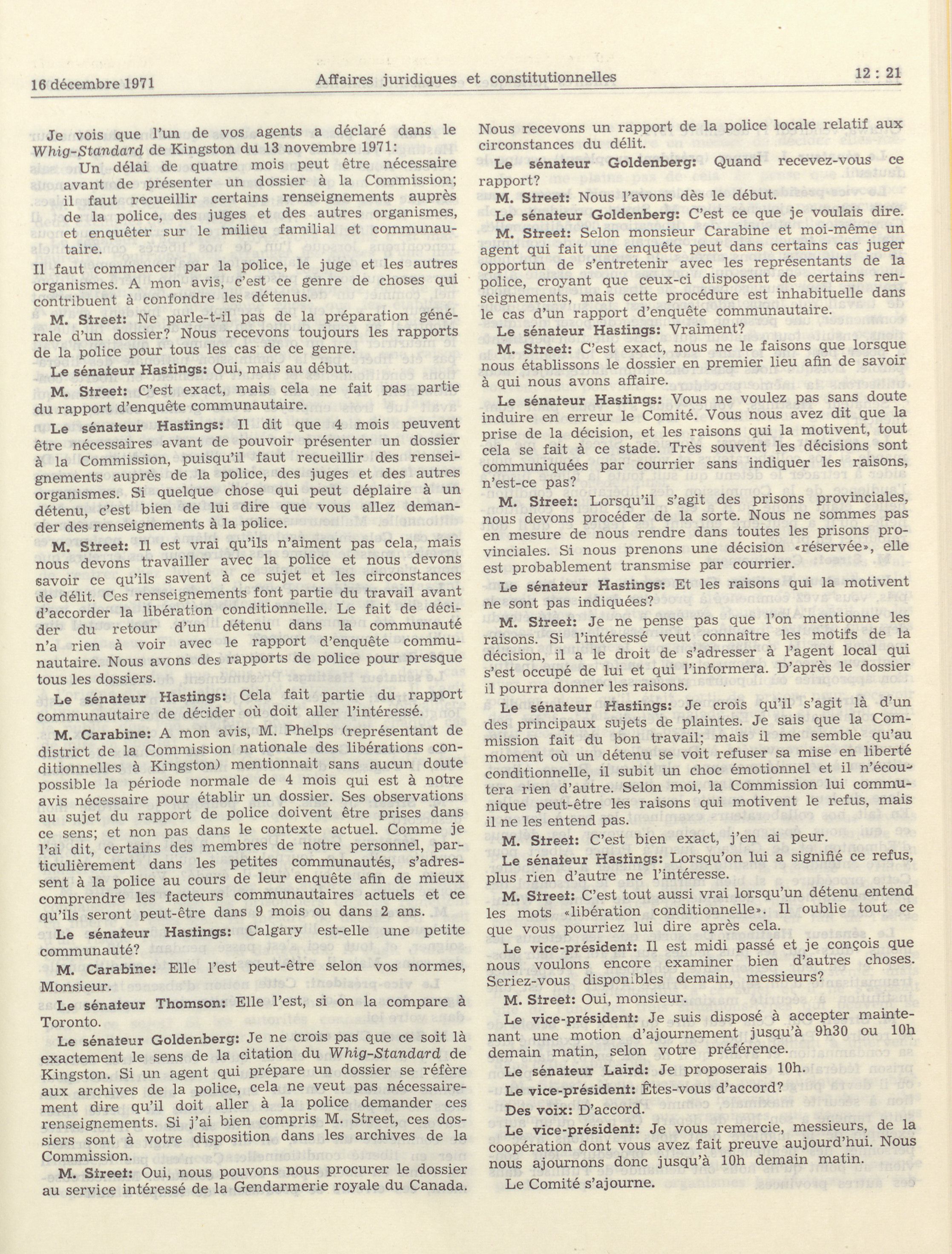 16 décembre 1971 Affaires juridiques et constitutionnelles 12 : 21

Je vois que l'un de vos agents a déclaré dans le Whig-Standard de Kingston du 13 novembre 1971:

Un délai de quatre mois peut être nécessaire avant de présenter un dossier à la Commission; il faut recueillir certains renseignements auprès de la police, des juges et des autres organismes, et enquêter sur le milieu familial et communautaire.

Il faut commencer par la police, le juge et les autres organismes. A mon avis, c'est ce genre de choses qui contribuent à confondre les détenus.

M. Street: Ne parle-t-il pas de la préparation générale d'un dossier? Nous recevons toujours les rapports de la police pour tous les cas de ce genre.

Le sénateur Hastings: Oui, mais au début.

M. Street: C'est exact, mais cela ne fait pas partie du rapport d'enquête communautaire.

Le sénateur Hastings: Il dit que 4 mois peuvent être nécessaires avant de pouvoir présenter un dossier à la Commission, puisqu'il faut recueillir des renseignements auprès de la police, des juges et des autres organismes. Si quelque chose qui peut déplaire à un détenu, c'est bien de lui dire que vous allez demander des renseignements à la police.

M. Street: Il est vrai qu'ils n'aiment pas cela, mais nous devons travailler avec la police et nous devons savoir ce qu'ils savent à ce sujet et les circonstances de délit. Ces renseignements font partie du travail avant d'accorder la libération conditionnelle. Le fait de décider du retour d'un détenu dans la communauté n'a rien à voir avec le rapport d'enquête communautaire. Nous avons des rapports de police pour presque tous les dossiers.

Le sénateur Hastings: Cela fait partie du rapport communautaire de décider où doit aller l'intéressé.

M. Carabine: A mon avis, M. Phelps (représentant de district de la Commission nationale des libérations conditionnelles à Kingston) mentionnait sans aucun doute possible la période normale de 4 mois qui est à notre avis nécessaire pour établir un dossier. Ses observations au sujet du rapport de police doivent être prises dans ce sens; et non pas dans le contexte actuel. Comme je l'ai dit, certains des membres de notre personnel, particulièrement dans les petites communautés, s'adressent à la police au cours de leur enquête afin de mieux comprendre les facteurs communautaires actuels et ce qu'ils seront peut-être dans 9 mois ou dans 2 ans.

Le sénateur Hastings: Calgary est-elle une petite communauté?

M. Carabine: Elle l'est peut-être selon vos normes, Monsieur.

Le sénateur Thomson: Elle l'est, si on la compare à Toronto.

Le sénateur Goldenberg: Je ne crois pas que ce soit là exactement le sens de la citation du Whig-Standard de Kingston. Si un agent qui prépare un dossier se réfère aux archives de la police, cela ne veut pas nécessairement dire qu'il doit aller à la police demander ces renseignements. Si j'ai bien compris M. Street, ces dossiers sont à votre disposition dans les archives de la Commission.

M. Street: Oui, nous pouvons nous procurer le dossier au service intéressé de la Gendarmerie royale du Canada. Nous recevons un rapport de la police locale relatif aux circonstances du délit.

Le sénateur Goldenberg: Quand recevez-vous ce rapport?

M. Street: Nous l'avons dès le début.

Le sénateur Goldenberg: C'est ce que je voulais dire.

M. Street: Selon monsieur Carabine et moi-même un agent qui fait une enquête peut dans certains cas juger opportun de s'entretenir avec les représentants de la police, croyant que ceux-ci disposent de certains renseignements, mais cette procédure est inhabituelle dans le cas d'un rapport d'enquête communautaire.

Le sénateur Hastings: Vraiment?

M. Street: C'est exact, nous ne le faisons que lorsque nous établissons le dossier en premier lieu afin de savoir à qui nous avons affaire.

Le sénateur Hastings: Vous ne voulez pas sans doute induire en erreur le Comité. Vous nous avez dit que la prise de la décision, et les raisons qui la motivent, tout cela se fait à ce stade. Très souvent les décisions sont communiquées par courrier sans indiquer les raisons, n'est-ce pas?

M. Street: Lorsqu'il s'agit des prisons provinciales, nous devons procéder de la sorte. Nous ne sommes pas en mesure de nous rendre dans toutes les prisons provinciales. Si nous prenons une décision «réservée», elle est probablement transmise par courrier.

Le sénateur Hastings: Et les raisons qui la motivent ne sont pas indiquées?

M. Street: Je ne pense pas que l'on mentionne les raisons. Si l'intéressé veut connaître les motifs de la décision, il a le droit de s'adresser à l'agent local qui s'est occupé de lui et qui l'informera. D'après le dossier il pourra donner les raisons.

Le sénateur Hastings: Je crois qu'il s'agit là d'un des principaux sujets de plaintes. Je sais que la Commission fait du bon travail; mais il me semble qu'au moment où un détenu se voit refuser sa mise en liberté conditionnelle, il subit un choc émotionnel et il n'écoutera rien d'autre. Selon moi, la Commission lui communique peut-être les raisons qui motivent le refus, mais il ne les entend pas.

M. Street: C'est bien exact, j'en ai peur.

Le sénateur Hastings: Lorsqu'on lui a signifié ce refus, plus rien d'autre ne l'intéresse.

M. Street: C'est tout aussi vrai lorsqu'un détenu entend les mots «libération conditionnelle». Il oublie tout ce que vous pourriez lui dire après cela.

Le vice-président: Il est midi passé et je conçois que nous voulons encore examiner bien d'autres choses. Seriez-vous disponibles demain, messieurs?

M. Street: Oui, monsieur.

Le vice-président: Je suis disposé à accepter maintenant une motion d'ajournement jusqu'à 9h30 ou 10h demain matin, selon votre préférence.

Le sénateur Laird: Je proposerais 10h.

Le vice-président: Êtes-vous d'accord?

Des voix: D'accord.

Le vice-président: Je vous remercie, messieurs, de la coopération dont vous avez fait preuve aujourd'hui. Nous nous ajournons donc jusqu'à 10h demain matin.

Le Comité s'ajourne.